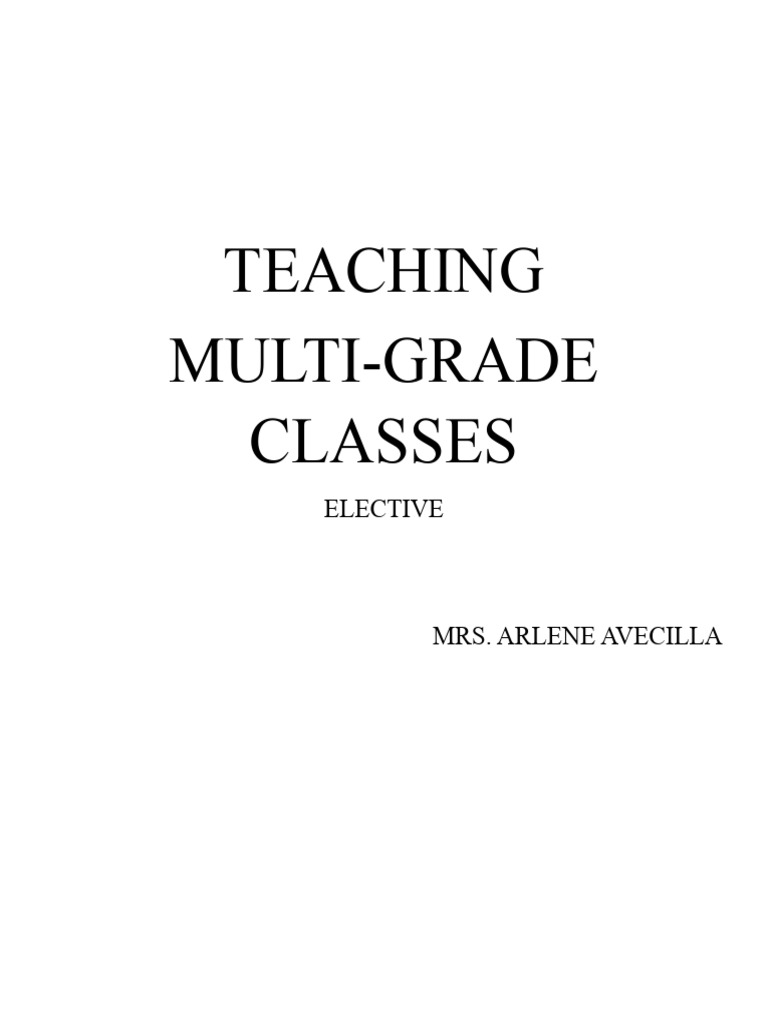 TEACHING MULTI-GRADE CLASSES

ELECTIVE

MRS. ARLENE AVECILLA